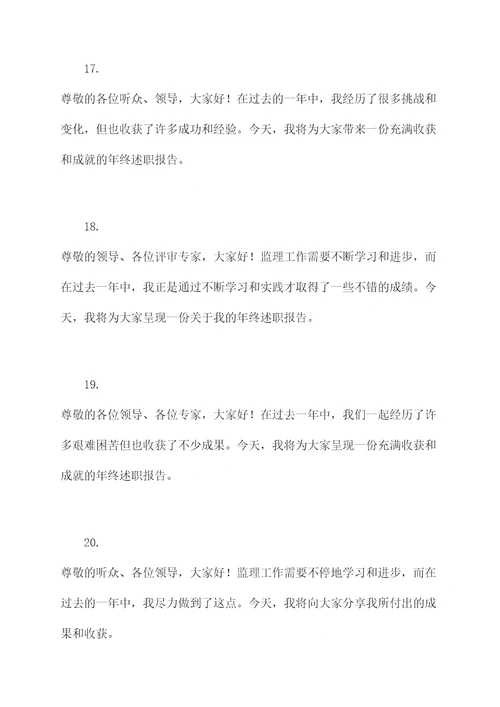 17.

尊敬的各位听众、领导，大家好！在过去的一年中，我经历了很多挑战和变化，但也收获了许多成功和经验。今天，我将为大家带来一份充满收获和成就的年终述职报告。

18.

尊敬的领导、各位评审专家，大家好！监理工作需要不断学习和进步，而在过去一年中，我正是通过不断学习和实践才取得了一些不错的成绩。今天，我将为大家呈现一份关于我的年终述职报告。

19.

尊敬的各位领导、各位专家，大家好！在过去一年中，我们一起经历了许多艰难困苦但也收获了不少成果。今天，我将为大家呈现一份充满收获和成就的年终述职报告。

20.

尊敬的听众、各位领导，大家好！监理工作需要不停地学习和进步，而在过去的一年中，我尽力做到了这点。今天，我将向大家分享我所付出的成果和收获。